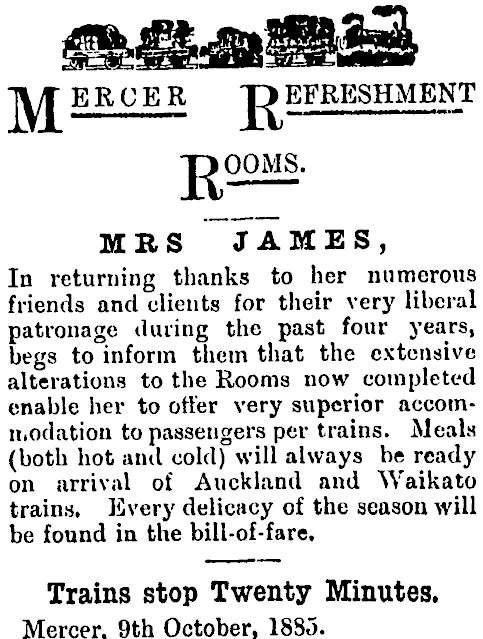 MERCER REFRESHMENT

ROOMS.

MRS JAMES,

In returning thanks to her numerous friends and clients for their very liberal patronage during the past four years, begs to inform them that the extensive alterations to the Rooms now completed enable her to offer very superior accommodation to passengers per trains. Meals (both hot and cold) will always be ready on arrival of Auckland and Waikato trains. Every delicacy of the season will be found in the bill-of-fare.

Trains stop Twenty Minutes.

Mercer, 9th October, 1885.